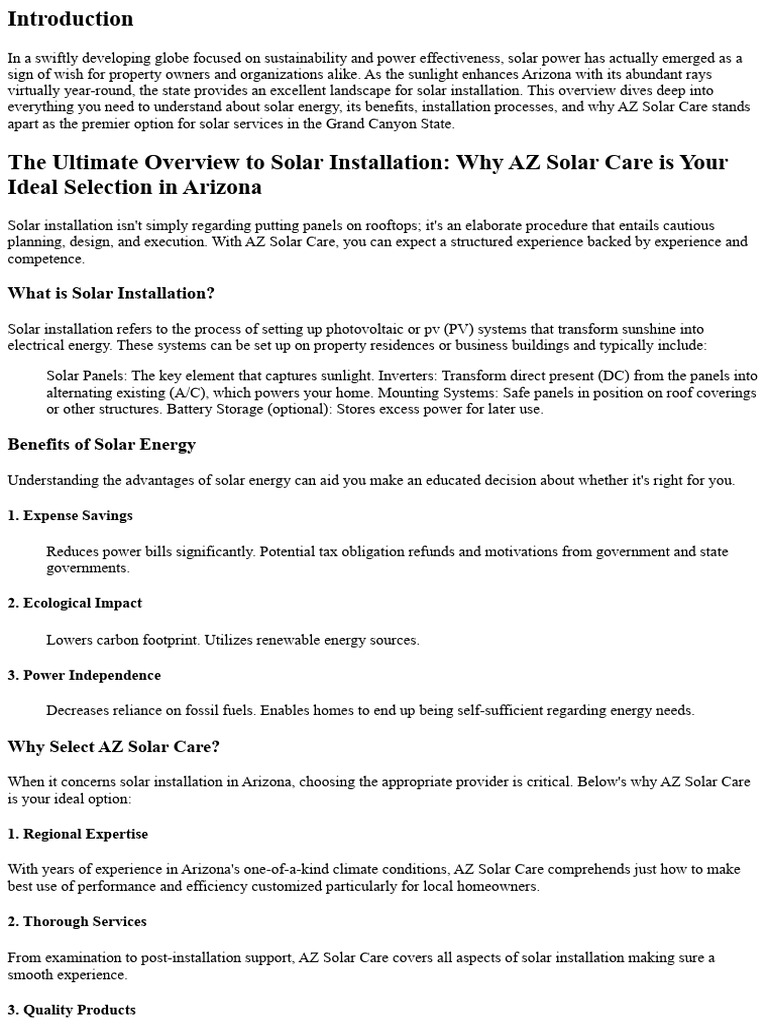 Introduction

In a swiftly developing globe focused on sustainability and power effectiveness, solar power has actually emerged as a sign of wish for property owners and organizations alike. As the sunlight enhances Arizona with its abundant rays virtually year-round, the state provides an excellent landscape for solar installation. This overview dives deep into everything you need to understand about solar energy, its benefits, installation processes, and why AZ Solar Care stands apart as the premier option for solar services in the Grand Canyon State.

The Ultimate Overview to Solar Installation: Why AZ Solar Care is Your Ideal Selection in Arizona

Solar installation isn't simply regarding putting panels on rooftops; it's an elaborate procedure that entails cautious planning, design, and execution. With AZ Solar Care, you can expect a structured experience backed by experience and competence.

What is Solar Installation?

Solar installation refers to the process of setting up photovoltaic or pv (PV) systems that transform sunshine into electrical energy. These systems can be set up on property residences or business buildings and typically include:

Solar Panels: The key element that captures sunlight. Inverters: Transform direct present (DC) from the panels into alternating existing (A/C), which powers your home. Mounting Systems: Safe panels in position on roof coverings or other structures. Battery Storage (optional): Stores excess power for later use.

Benefits of Solar Energy

Understanding the advantages of solar energy can aid you make an educated decision about whether it's right for you.

1. Expense Savings

Reduces power bills significantly. Potential tax obligation refunds and motivations from government and state governments.

2. Ecological Impact

Lowers carbon footprint. Utilizes renewable energy sources.

3. Power Independence

Decreases reliance on fossil fuels. Enables homes to end up being self-sufficient regarding energy needs.

Why Select AZ Solar Care?

When it concerns solar installation in Arizona, choosing the appropriate provider is critical. Below's why AZ Solar Care is your ideal option:

1. Regional Expertise

With years of experience in Arizona's one-of-a-kind climate conditions, AZ Solar Care comprehends just how to make best use of performance and efficiency customized particularly for local homeowners.

2. Thorough Services

From examination to post-installation support, AZ Solar Care covers all aspects of solar installation making sure a smooth experience.

3. Quality Products